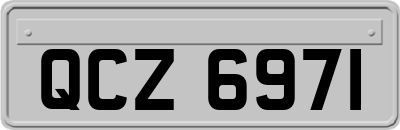 QCZ 6971